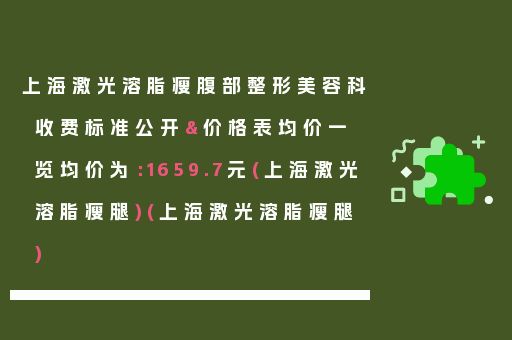 上海激光溶脂瘦腹部整形美容科收费标准公开&价格表均价一览均价为:1659.7元(上海激光溶脂瘦腿)(上海激光溶脂瘦腿)